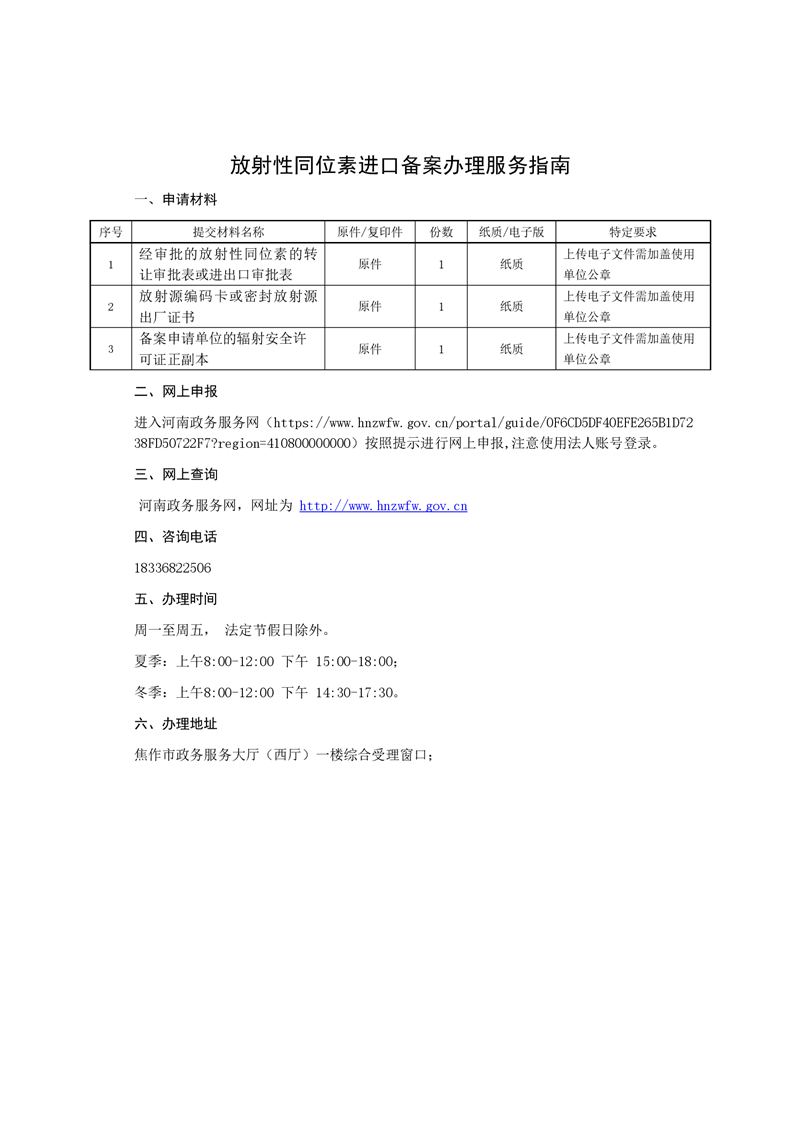 放射性同位素进口备案办理服务指南

一、申请材料

| 序号 | 提交材料名称 | 原件/复印件 | 份数 | 纸质/电子版 | 特定要求 |
|---|---|---|---|---|---|
| 1 | 经审批的放射性同位素的转让审批表或进出口审批表 | 原件 | 1 | 纸质 | 上传电子文件需加盖使用单位公章 |
| 2 | 放射源编码卡或密封放射源出厂证书 | 原件 | 1 | 纸质 | 上传电子文件需加盖使用单位公章 |
| 3 | 备案申请单位的辐射安全许可证正副本 | 原件 | 1 | 纸质 | 上传电子文件需加盖使用单位公章 |

二、网上申报

进入河南政务服务网（https://www.hnzwfw.gov.cn/portal/guide/0F6CD5DF40EFE265B1D7238FD50722F7?region=410800000000）按照提示进行网上申报,注意使用法人账号登录。

三、网上查询

河南政务服务网，网址为 http://www.hnzwfw.gov.cn

四、咨询电话

18336822506

五、办理时间

周一至周五， 法定节假日除外。

夏季：上午8:00-12:00 下午 15:00-18:00;

冬季：上午8:00-12:00 下午 14:30-17:30。

六、办理地址

焦作市政务服务大厅（西厅）一楼综合受理窗口;